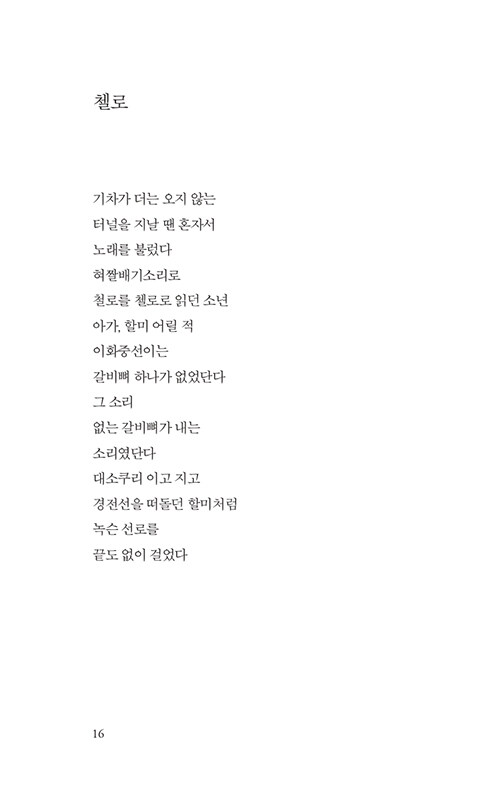 첼로

기차가 더는 오지 않는
터널을 지날 땐 혼자서
노래를 불렀다
혀짤배기소리로
철로를 첼로로 읽던 소년
아가, 할미 어릴 적
이화중선이는
갈비뼈 하나가 없었단다
그 소리
없는 갈비뼈가 내는
소리였단다
대소쿠리 이고 지고
경전선을 떠돌던 할미처럼
녹슨 선로를
끝도 없이 걸었다

16